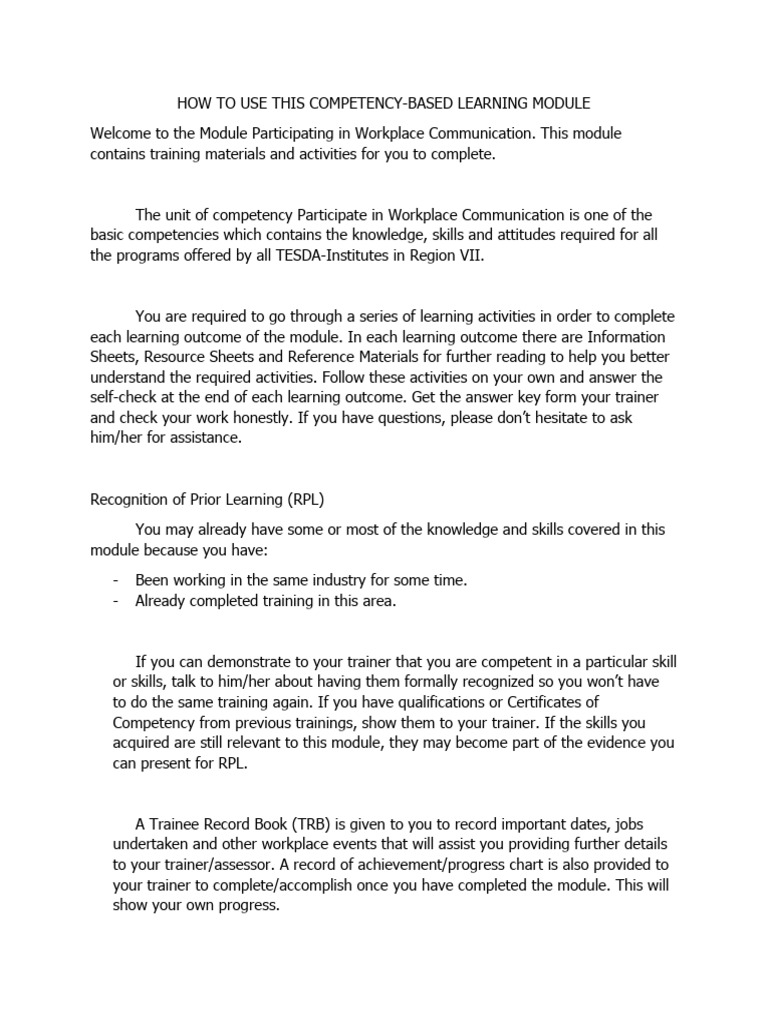 HOW TO USE THIS COMPETENCY-BASED LEARNING MODULE

Welcome to the Module Participating in Workplace Communication. This module contains training materials and activities for you to complete.

The unit of competency Participate in Workplace Communication is one of the basic competencies which contains the knowledge, skills and attitudes required for all the programs offered by all TESDA-Institutes in Region VII.

You are required to go through a series of learning activities in order to complete each learning outcome of the module. In each learning outcome there are Information Sheets, Resource Sheets and Reference Materials for further reading to help you better understand the required activities. Follow these activities on your own and answer the self-check at the end of each learning outcome. Get the answer key form your trainer and check your work honestly. If you have questions, please don't hesitate to ask him/her for assistance.

Recognition of Prior Learning (RPL)

You may already have some or most of the knowledge and skills covered in this module because you have:

- Been working in the same industry for some time.
- Already completed training in this area.

If you can demonstrate to your trainer that you are competent in a particular skill or skills, talk to him/her about having them formally recognized so you won't have to do the same training again. If you have qualifications or Certificates of Competency from previous trainings, show them to your trainer. If the skills you acquired are still relevant to this module, they may become part of the evidence you can present for RPL.

A Trainee Record Book (TRB) is given to you to record important dates, jobs undertaken and other workplace events that will assist you providing further details to your trainer/assessor. A record of achievement/progress chart is also provided to your trainer to complete/accomplish once you have completed the module. This will show your own progress.